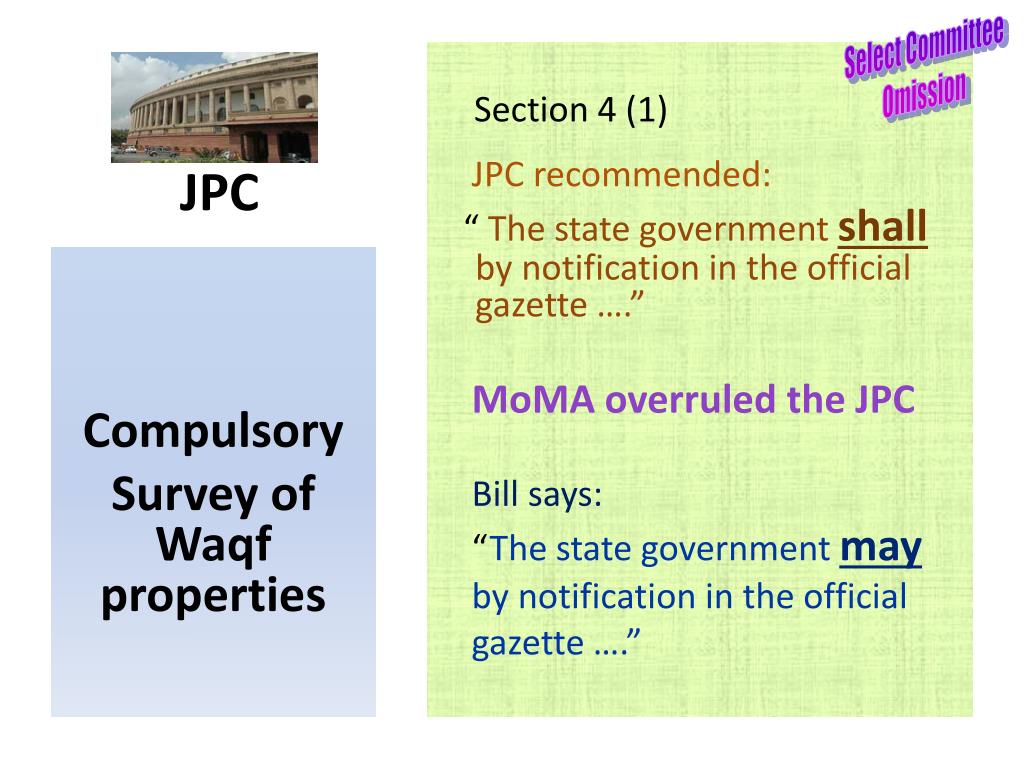 JPC

Compulsory Survey of Waqf properties

Select Committee Omission

Section 4 (1)

JPC recommended:

“ The state government shall by notification in the official gazette ….”

MoMA overruled the JPC

Bill says:

“The state government may by notification in the official gazette ….”